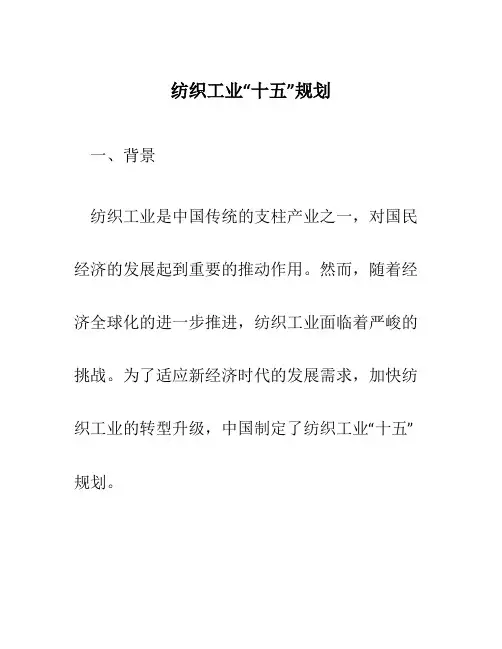 纺织工业“十五”规划

一、背景

纺织工业是中国传统的支柱产业之一，对国民经济的发展起到重要的推动作用。然而，随着经济全球化的进一步推进，纺织工业面临着严峻的挑战。为了适应新经济时代的发展需求，加快纺织工业的转型升级，中国制定了纺织工业“十五”规划。